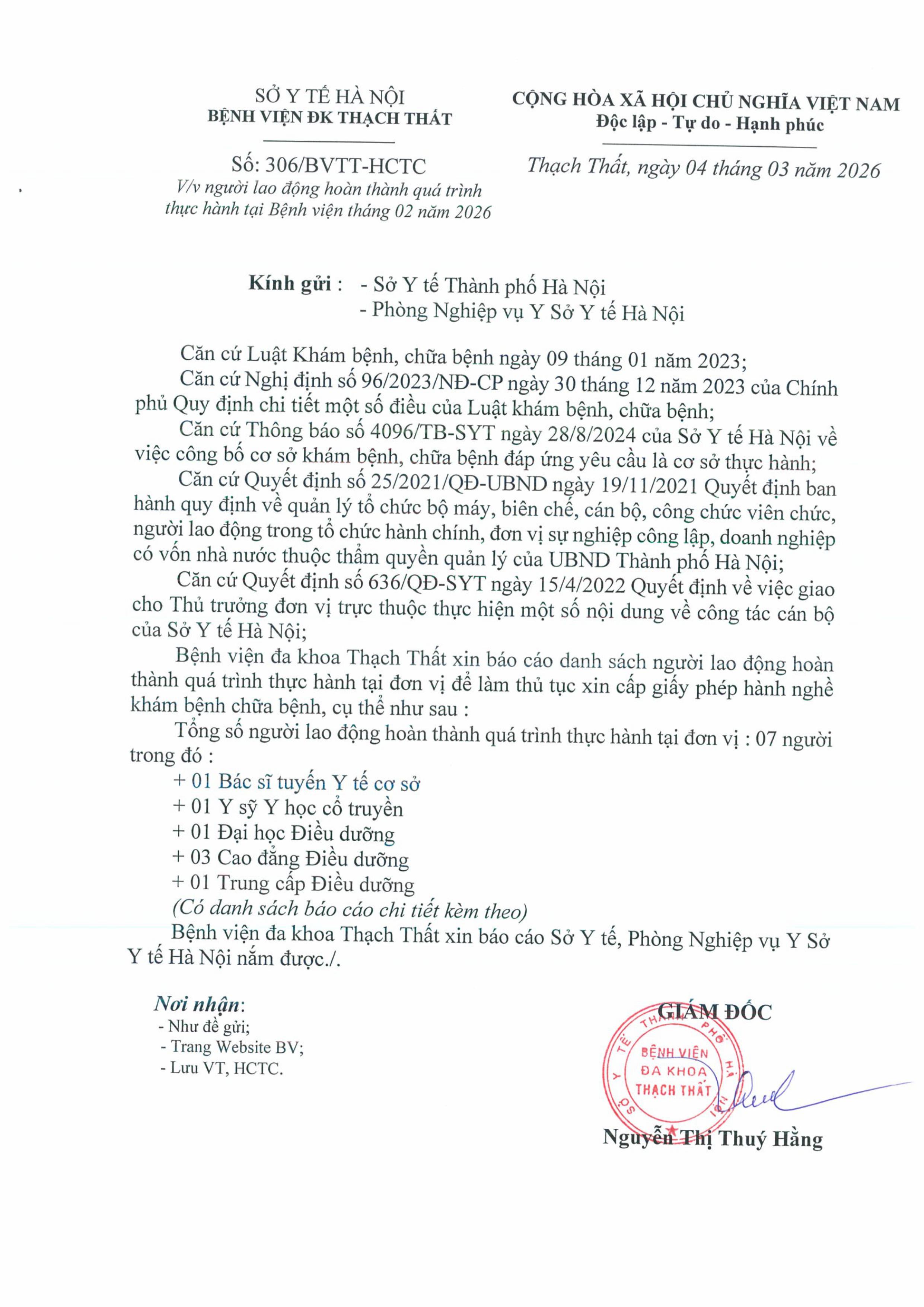 SỞ Y TẾ HÀ NỘI
BỆNH VIỆN ĐK THẠCH THẤT

Số: 306/BVTT-HCTC
V/v người lao động hoàn thành quá trình thực hành tại Bệnh viện tháng 02 năm 2026

CỘNG HÒA XÃ HỘI CHỦ NGHĨA VIỆT NAM
Độc lập - Tự do - Hạnh phúc

Thạch Thất, ngày 04 tháng 03 năm 2026

Kính gửi : - Sở Y tế Thành phố Hà Nội
- Phòng Nghiệp vụ Y Sở Y tế Hà Nội

Căn cứ Luật Khám bệnh, chữa bệnh ngày 09 tháng 01 năm 2023;
Căn cứ Nghị định số 96/2023/NĐ-CP ngày 30 tháng 12 năm 2023 của Chính phủ Quy định chi tiết một số điều của Luật khám bệnh, chữa bệnh;
Căn cứ Thông báo số 4096/TB-SYT ngày 28/8/2024 của Sở Y tế Hà Nội về việc công bố cơ sở khám bệnh, chữa bệnh đáp ứng yêu cầu là cơ sở thực hành;
Căn cứ Quyết định số 25/2021/QĐ-UBND ngày 19/11/2021 Quyết định ban hành quy định về quản lý tổ chức bộ máy, biên chế, cán bộ, công chức viên chức, người lao động trong tổ chức hành chính, đơn vị sự nghiệp công lập, doanh nghiệp có vốn nhà nước thuộc thẩm quyền quản lý của UBND Thành phố Hà Nội;
Căn cứ Quyết định số 636/QĐ-SYT ngày 15/4/2022 Quyết định về việc giao cho Thủ trưởng đơn vị trực thuộc thực hiện một số nội dung về công tác cán bộ của Sở Y tế Hà Nội;
Bệnh viện đa khoa Thạch Thất xin báo cáo danh sách người lao động hoàn thành quá trình thực hành tại đơn vị để làm thủ tục xin cấp giấy phép hành nghề khám bệnh chữa bệnh, cụ thể như sau :
Tổng số người lao động hoàn thành quá trình thực hành tại đơn vị : 07 người trong đó :
+ 01 Bác sĩ tuyến Y tế cơ sở
+ 01 Y sỹ Y học cổ truyền
+ 01 Đại học Điều dưỡng
+ 03 Cao đẳng Điều dưỡng
+ 01 Trung cấp Điều dưỡng
(Có danh sách báo cáo chi tiết kèm theo)
Bệnh viện đa khoa Thạch Thất xin báo cáo Sở Y tế, Phòng Nghiệp vụ Y Sở Y tế Hà Nội nắm được./.

Nơi nhận:
- Như đề gửi;
- Trang Website BV;
- Lưu VT, HCTC.

GIÁM ĐỐC

SỞ Y TẾ THÀNH PHỐ HÀ NỘI
BỆNH VIỆN ĐA KHOA THẠCH THẤT

Nguyễn Thị Thuý Hằng